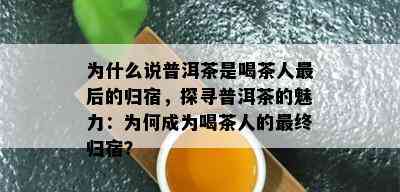 为什么说普洱茶是喝茶人最后的归宿，探寻普洱茶的魅力：为何成为喝茶人的最终归宿?